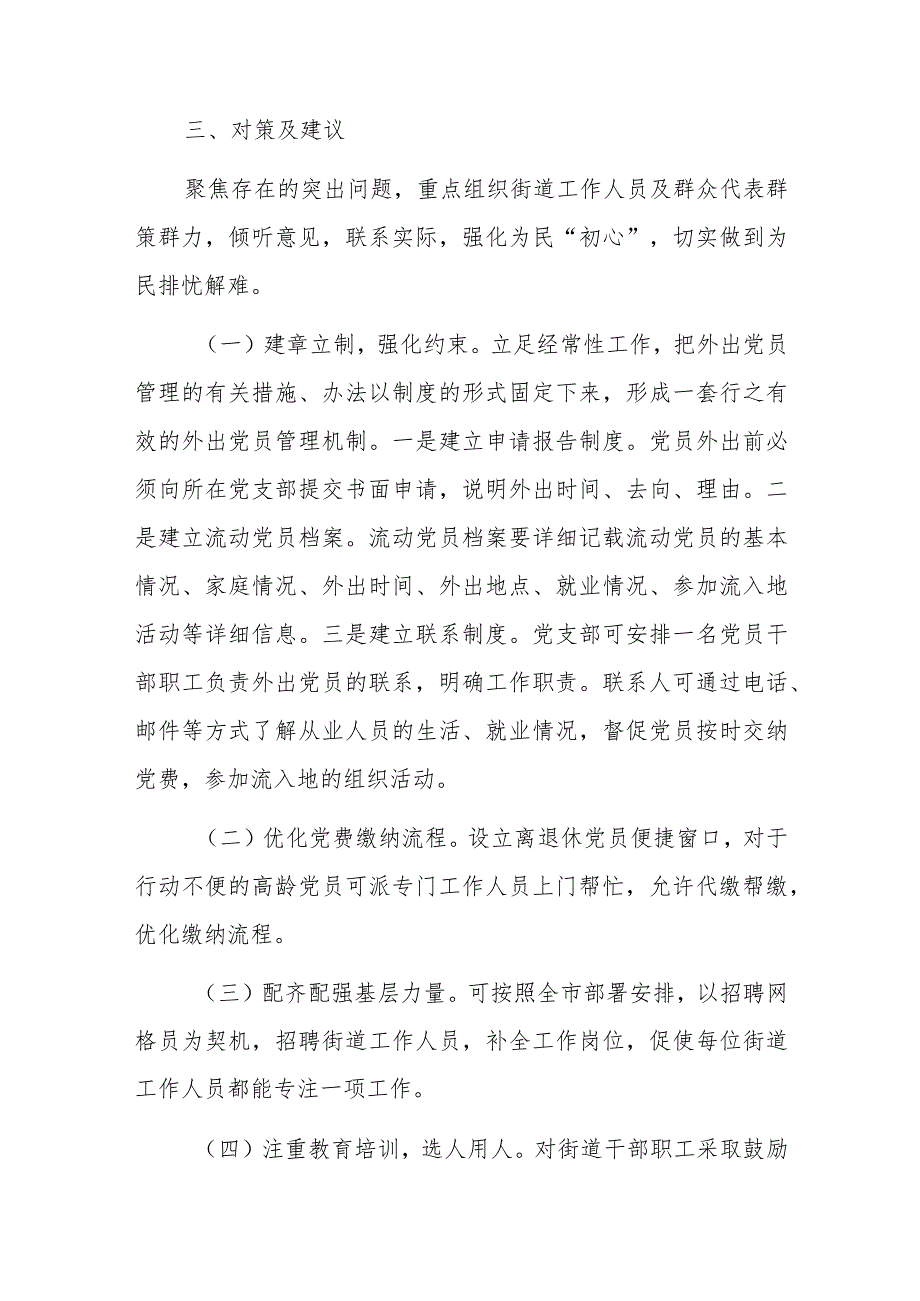 三、对策及建议

聚焦存在的突出问题，重点组织街道工作人员及群众代表群策群力，倾听意见，联系实际，强化为民“初心”，切实做到为民排忧解难。

（一）建章立制，强化约束。立足经常性工作，把外出党员管理的有关措施、办法以制度的形式固定下来，形成一套行之有效的外出党员管理机制。一是建立申请报告制度。党员外出前必须向所在党支部提交书面申请，说明外出时间、去向、理由。二是建立流动党员档案。流动党员档案要详细记载流动党员的基本情况、家庭情况、外出时间、外出地点、就业情况、参加流入地活动等详细信息。三是建立联系制度。党支部可安排一名党员干部职工负责外出党员的联系，明确工作职责。联系人可通过电话、邮件等方式了解从业人员的生活、就业情况，督促党员按时交纳党费，参加流入地的组织活动。

（二）优化党费缴纳流程。设立离退休党员便捷窗口，对于行动不便的高龄党员可派专门工作人员上门帮忙，允许代缴帮缴，优化缴纳流程。

（三）配齐配强基层力量。可按照全市部署安排，以招聘网格员为契机，招聘街道工作人员，补全工作岗位，促使每位街道工作人员都能专注一项工作。

（四）注重教育培训，选人用人。对街道干部职工采取鼓励